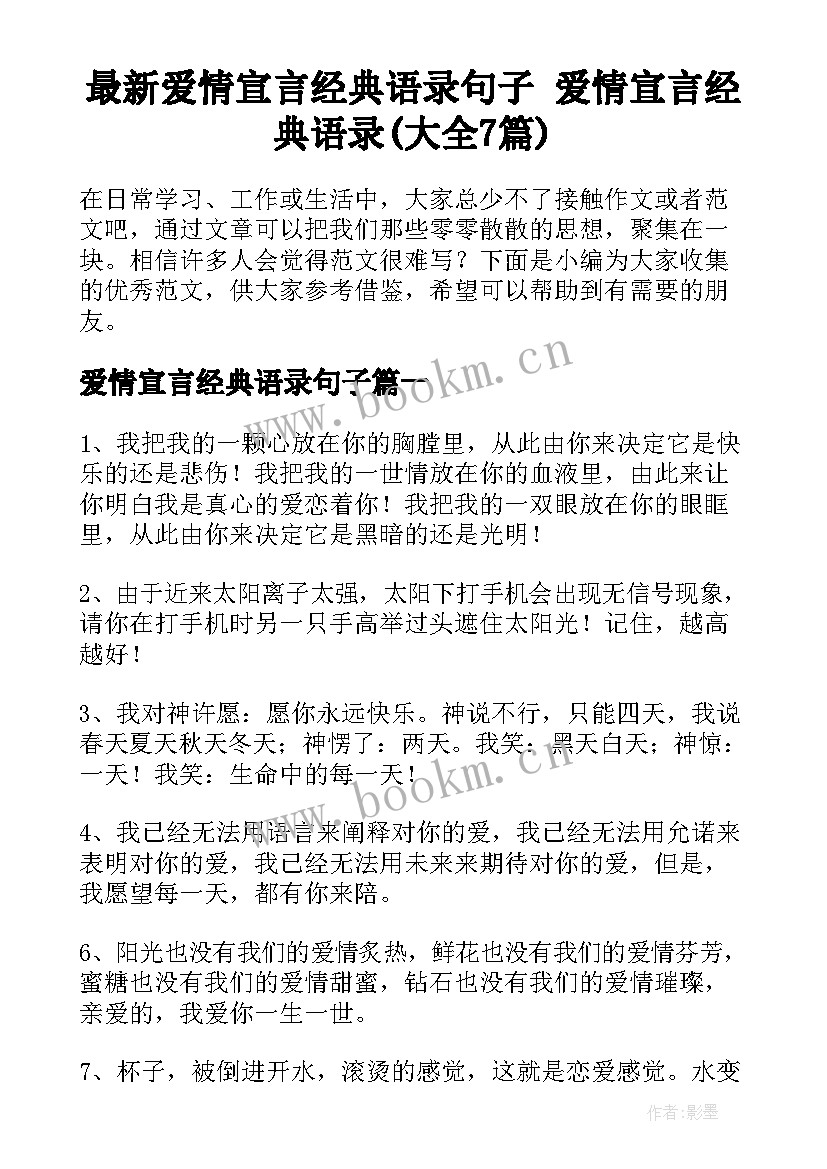 最新爱情宣言经典语录句子 爱情宣言经典语录(大全7篇)

在日常学习、工作或生活中，大家总少不了接触作文或者范文吧，通过文章可以把我们那些零零散散的思想，聚集在一块。相信许多人会觉得范文很难写？下面是小编为大家收集的优秀范文，供大家参考借鉴，希望可以帮助到有需要的朋友。

爱情宣言经典语录句子篇一

www.bookm.cn

1、我把我的一颗心放在你的胸膛里，从此由你来决定它是快乐的还是悲伤！我把我的一世情放在你的血液里，由此来让你明白我是真心的爱恋着你！我把我的一双眼放在你的眼眶里，从此由你来决定它是黑暗的还是光明！

2、由于近来太阳离子太强，太阳下打手机会出现无信号现象，请你在打手机时另一只手高举过头遮住太阳光！记住，越高越好！

3、我对神许愿：愿你永远快乐。神说不行，只能四天，我说春天夏天秋天冬天；神愣了：两天。我笑：黑天白天；神惊：一天！我笑：生命中的每一天！

www.bookm.cn

4、我已经无法用语言来阐释对你的爱，我已经无法用允诺来表明对你的爱，我已经无法用未来来期待对你的爱，但是，我愿望每一天，都有你来陪。

6、阳光也没有我们的爱情炙热，鲜花也没有我们的爱情芬芳，蜜糖也没有我们的爱情甜蜜，钻石也没有我们的爱情璀璨，亲爱的，我爱你一生一世。

7、杯子，被倒进开水，滚烫的感觉，这就是恋爱感觉。水变

作者:影墨